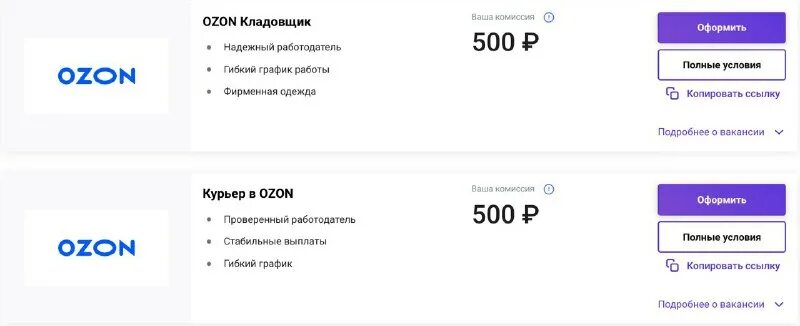 OZON

OZON Кладовщик

- Надежный работодатель
- Гибкий график работы
- Фирменная одежда

Ваша комиссия

500 ₽

Оформить

Полные условия

Копировать ссылку

Подробнее о вакансии

OZON

Курьер в OZON

- Проверенный работодатель
- Стабильные выплаты
- Гибкий график

Ваша комиссия

500 ₽

Оформить

Полные условия

Копировать ссылку

Подробнее о вакансии